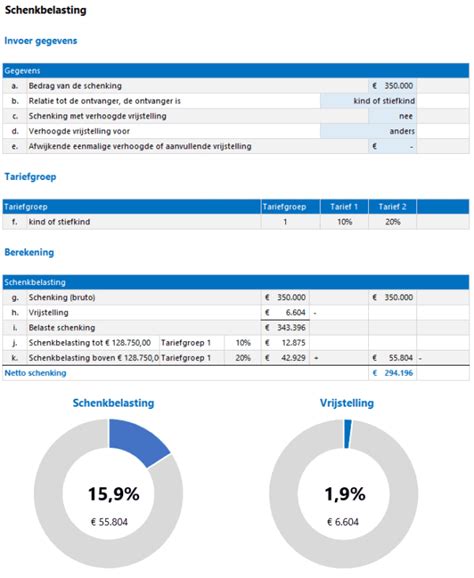 Schenkbelasting

Invoer gegevens

| Gegevens | | |
|---|---|---|
| a. | Bedrag van de schenking | € 350.000 |
| b. | Relatie tot de ontvanger, de ontvanger is | kind of stiefkind |
| c. | Schenking met verhoogde vrijstelling | nee |
| d. | Verhoogde vrijstelling voor | anders |
| e. | Afwijkende eenmalige verhoogde of aanvullende vrijstelling | € - |

Tariefgroep

| Tariefgroep | | Tariefgroep | Tarief 1 | Tarief 2 |
|---|---|---|---|---|
| f. | kind of stiefkind | 1 | 10% | 20% |

Berekening

| Schenkbelasting | | | | | | | |
|---|---|---|---|---|---|---|---|
| g. | Schenking (bruto) | | | € 350.000 | | € 350.000 | |
| h. | Vrijstelling | | | € 6.604 | - | | |
| i. | Belaste schenking | | | € 343.396 | | | |
| j. | Schenkbelasting tot € 128.750,00 | Tariefgroep 1 | 10% | € 12.875 | | | |
| k. | Schenkbelasting boven € 128.750,0 | Tariefgroep 1 | 20% | € 42.929 | + | € 55.804 | - |
| Netto schenking | | | | | | € 294.196 | |

Schenkbelasting

15,9%

€ 55.804

Vrijstelling

1,9%

€ 6.604